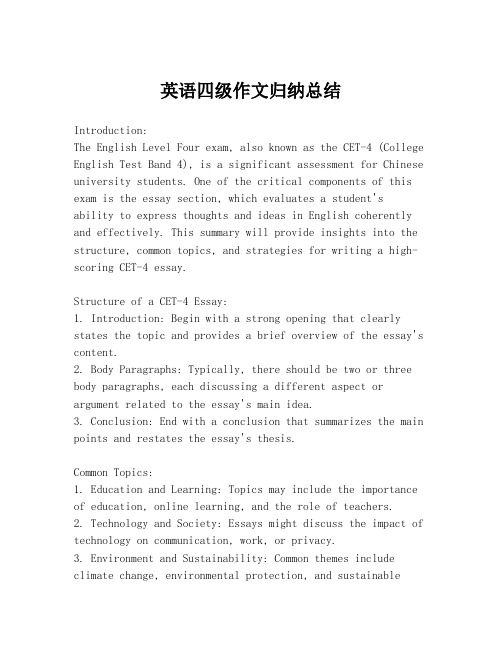 英语四级作文归纳总结

Introduction:
The English Level Four exam, also known as the CET-4 (College English Test Band 4), is a significant assessment for Chinese university students. One of the critical components of this exam is the essay section, which evaluates a student's ability to express thoughts and ideas in English coherently and effectively. This summary will provide insights into the structure, common topics, and strategies for writing a high-scoring CET-4 essay.

Structure of a CET-4 Essay:
1. Introduction: Begin with a strong opening that clearly states the topic and provides a brief overview of the essay's content.
2. Body Paragraphs: Typically, there should be two or three body paragraphs, each discussing a different aspect or argument related to the essay's main idea.
3. Conclusion: End with a conclusion that summarizes the main points and restates the essay's thesis.

Common Topics:
1. Education and Learning: Topics may include the importance of education, online learning, and the role of teachers.
2. Technology and Society: Essays might discuss the impact of technology on communication, work, or privacy.
3. Environment and Sustainability: Common themes include climate change, environmental protection, and sustainable